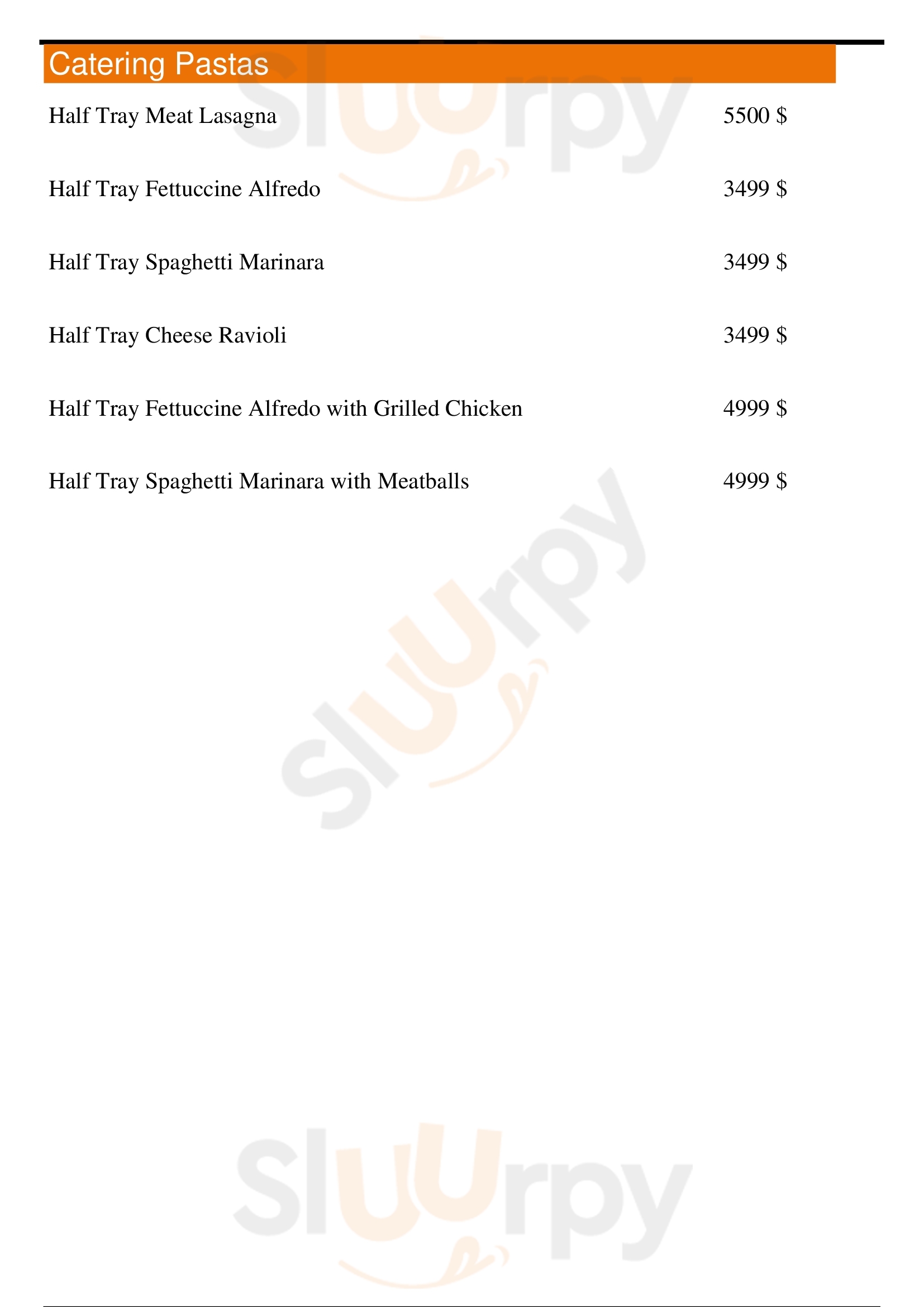 Catering Pastas

Half Tray Meat Lasagna 5500 $

Half Tray Fettuccine Alfredo 3499 $

Half Tray Spaghetti Marinara 3499 $

Half Tray Cheese Ravioli 3499 $

Half Tray Fettuccine Alfredo with Grilled Chicken 4999 $

Half Tray Spaghetti Marinara with Meatballs 4999 $

Sluurpy

Sluurpy

Sluurpy